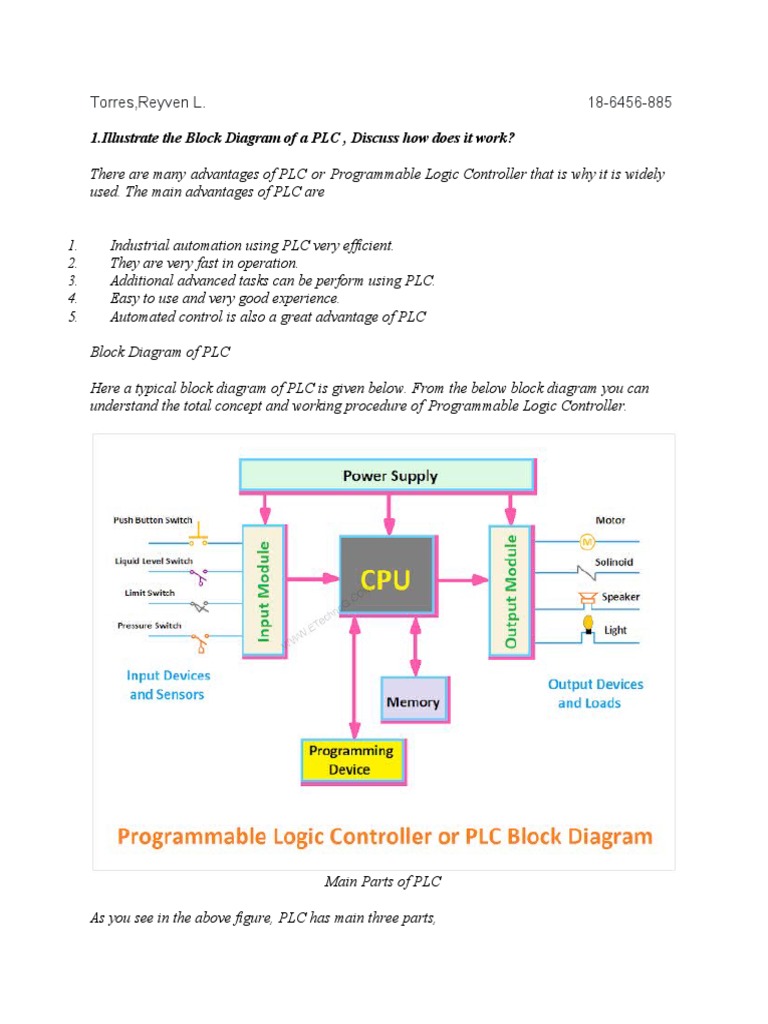 Torres,Reyven L. 18-6456-885

1.Illustrate the Block Diagram of a PLC , Discuss how does it work?

There are many advantages of PLC or Programmable Logic Controller that is why it is widely used. The main advantages of PLC are

1. Industrial automation using PLC very efficient.
2. They are very fast in operation.
3. Additional advanced tasks can be perform using PLC.
4. Easy to use and very good experience.
5. Automated control is also a great advantage of PLC

Block Diagram of PLC

Here a typical block diagram of PLC is given below. From the below block diagram you can understand the total concept and working procedure of Programmable Logic Controller.

Power Supply

Push Button Switch
Liquid Level Switch
Limit Switch
Pressure Switch

Input Module

CPU

Output Module

Motor
Solinoid
Speaker
Light

Input Devices and Sensors

Memory

Output Devices and Loads

Programming Device

Programmable Logic Controller or PLC Block Diagram

Main Parts of PLC

As you see in the above figure, PLC has main three parts,